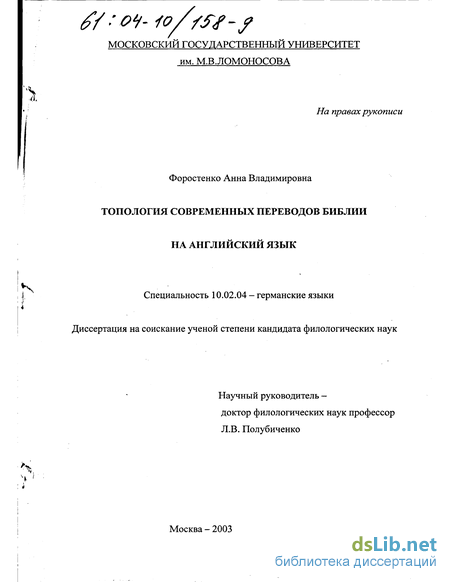 61:04-10/158-9

МОСКОВСКИЙ ГОСУДАРСТВЕННЫЙ УНИВЕРСИТЕТ
им. М.В.ЛОМОНОСОВА

На правах рукописи

Форостенко Анна Владимировна

ТОПОЛОГИЯ СОВРЕМЕННЫХ ПЕРЕВОДОВ БИБЛИИ

НА АНГЛИЙСКИЙ ЯЗЫК

Специальность 10.02.04 – германские языки

Диссертация на соискание ученой степени кандидата филологических наук

Научный руководитель –
доктор филологических наук профессор
Л.В. Полубиченко

Москва – 2003

dsLib.net
библиотека диссертаций